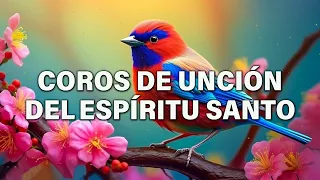 COROS DE UNCIÓN
DEL ESPÍRITU SANTO